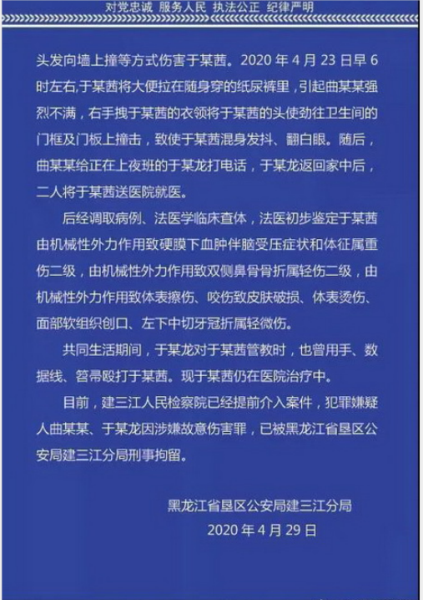 对党忠诚 服务人民 执法公正 纪律严明

头发向墙上撞等方式伤害于某茜。2020 年 4 月 23 日早 6 时左右，于某茜将大便拉在随身穿的纸尿裤里，引起曲某某强烈不满，右手拽于某茜的衣领将于某茜的头使劲往卫生间的门框及门板上撞击，致使于某茜混身发抖、翻白眼。随后，曲某某给正在上夜班的于某龙打电话，于某龙返回家中后，二人将于某茜送医院就医。

后经调取病例、法医学临床查体，法医初步鉴定于某茜由机械性外力作用致硬膜下血肿伴脑受压症状和体征属重伤二级，由机械性外力作用致双侧鼻骨骨折属轻伤二级，由机械性外力作用致体表擦伤、咬伤致皮肤破损、体表烫伤、面部软组织创口、左下中切牙冠折属轻微伤。

共同生活期间，于某龙对于某茜管教时，也曾用手、数据线、笤帚殴打于某茜。现于某茜仍在医院治疗中。

目前，建三江人民检察院已经提前介入案件，犯罪嫌疑人曲某某、于某龙因涉嫌故意伤害罪，已被黑龙江省垦区公安局建三江分局刑事拘留。

黑龙江省垦区公安局建三江分局
2020 年 4 月 29 日